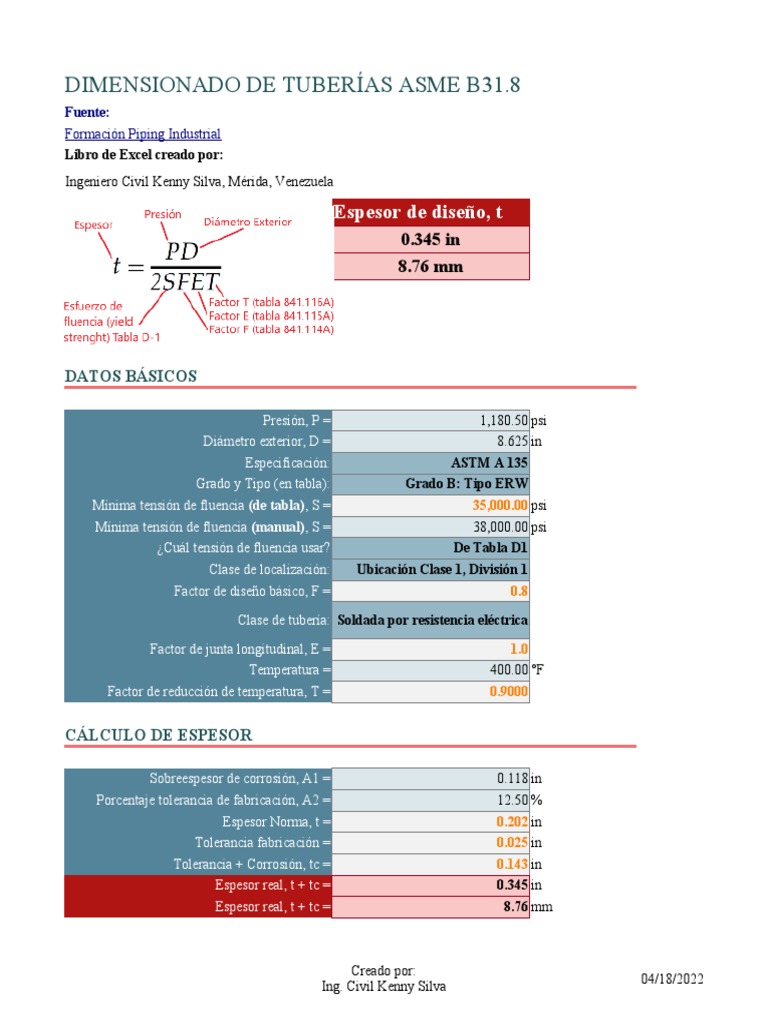 DIMENSIONADO DE TUBERÍAS ASME B31.8

Fuente:

Formación Piping Industrial

Libro de Excel creado por:

Ingeniero Civil Kenny Silva, Mérida, Venezuela

Espesor

Presión

Diámetro Exterior

$t = \frac{PD}{2SFET}$

Esfuerzo de fluencia (yield strenght) Tabla D-1

Factor T (tabla 841.116A)
Factor E (tabla 841.115A)
Factor F (tabla 841.114A)

| Espesor de diseño, t |
|---|
| 0.345 in |
| 8.76 mm |

DATOS BÁSICOS

| | | |
|---|---|---|
| Presión, P = | 1,180.50 | psi |
| Diámetro exterior, D = | 8.625 | in |
| Especificación: | ASTM A 135 | |
| Grado y Tipo (en tabla): | Grado B: Tipo ERW | |
| Mínima tensión de fluencia (de tabla), S = | 35,000.00 | psi |
| Mínima tensión de fluencia (manual), S = | 38,000.00 | psi |
| ¿Cuál tensión de fluencia usar? | De Tabla D1 | |
| Clase de localización: | Ubicación Clase 1, División 1 | |
| Factor de diseño básico, F = | 0.8 | |
| Clase de tubería: | Soldada por resistencia eléctrica | |
| Factor de junta longitudinal, E = | 1.0 | |
| Temperatura = | 400.00 | °F |
| Factor de reducción de temperatura, T = | 0.9000 | |

CÁLCULO DE ESPESOR

| | | |
|---|---|---|
| Sobreespesor de corrosión, A1 = | 0.118 | in |
| Porcentaje tolerancia de fabricación, A2 = | 12.50 | % |
| Espesor Norma, t = | 0.202 | in |
| Tolerancia fabricación = | 0.025 | in |
| Tolerancia + Corrosión, tc = | 0.143 | in |
| Espesor real, t + tc = | 0.345 | in |
| Espesor real, t + tc = | 8.76 | mm |

Creado por:
Ing. Civil Kenny Silva

04/18/2022